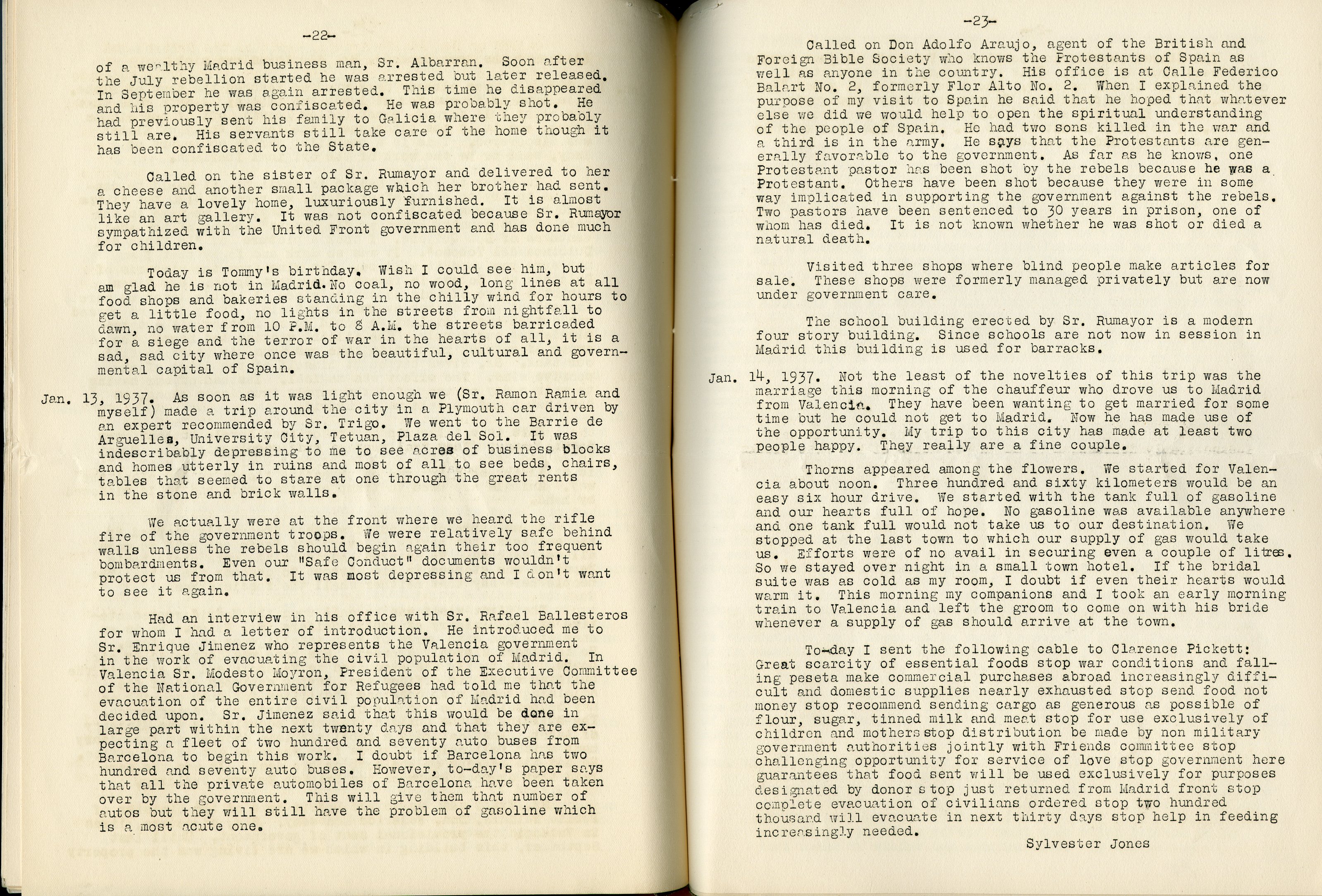 -22-

of a wealthy Madrid business man, Sr. Albarran. Soon after the July rebellion started he was arrested but later released. In September he was again arrested. This time he disappeared and his property was confiscated. He was probably shot. He had previously sent his family to Galicia where they probably still are. His servants still take care of the home though it has been confiscated to the State.

Called on the sister of Sr. Rumayor and delivered to her a cheese and another small package which her brother had sent. They have a lovely home, luxuriously furnished. It is almost like an art gallery. It was not confiscated because Sr. Rumayor sympathized with the United Front government and has done much for children.

Today is Tommy's birthday. Wish I could see him, but am glad he is not in Madrid. No coal, no wood, long lines at all food shops and bakeries standing in the chilly wind for hours to get a little food, no lights in the streets from nightfall to dawn, no water from 10 P.M. to 8 A.M. the streets barricaded for a siege and the terror of war in the hearts of all, it is a sad, sad city where once was the beautiful, cultural and governmental capital of Spain.

Jan. 13, 1937. As soon as it was light enough we (Sr. Ramon Ramia and myself) made a trip around the city in a Plymouth car driven by an expert recommended by Sr. Trigo. We went to the Barrie de Arguelles, University City, Tetuan, Plaza del Sol. It was indescribably depressing to me to see acres of business blocks and homes utterly in ruins and most of all to see beds, chairs, tables that seemed to stare at one through the great rents in the stone and brick walls.

We actually were at the front where we heard the rifle fire of the government troops. We were relatively safe behind walls unless the rebels should begin again their too frequent bombardments. Even our "Safe Conduct" documents wouldn't protect us from that. It was most depressing and I don't want to see it again.

Had an interview in his office with Sr. Rafael Ballesteros for whom I had a letter of introduction. He introduced me to Sr. Enrique Jimenez who represents the Valencia government in the work of evacuating the civil population of Madrid. In Valencia Sr. Modesto Moyron, President of the Executive Committee of the National Government for Refugees had told me that the evacuation of the entire civil population of Madrid had been decided upon. Sr. Jimenez said that this would be done in large part within the next twenty days and that they are expecting a fleet of two hundred and seventy auto buses from Barcelona to begin this work. I doubt if Barcelona has two hundred and seventy auto buses. However, to-day's paper says that all the private automobiles of Barcelona have been taken over by the government. This will give them that number of autos but they will still have the problem of gasoline which is a most acute one.

-23-

Called on Don Adolfo Araujo, agent of the British and Foreign Bible Society who knows the Protestants of Spain as well as anyone in the country. His office is at Calle Federico Balart No. 2, formerly Flor Alto No. 2. When I explained the purpose of my visit to Spain he said that he hoped that whatever else we did we would help to open the spiritual understanding of the people of Spain. He had two sons killed in the war and a third is in the army. He says that the Protestants are generally favorable to the government. As far as he knows, one Protestant pastor has been shot by the rebels because he was a Protestant. Others have been shot because they were in some way implicated in supporting the government against the rebels. Two pastors have been sentenced to 30 years in prison, one of whom has died. It is not known whether he was shot or died a natural death.

Visited three shops where blind people make articles for sale. These shops were formerly managed privately but are now under government care.

The school building erected by Sr. Rumayor is a modern four story building. Since schools are not now in session in Madrid this building is used for barracks.

Jan. 14, 1937. Not the least of the novelties of this trip was the marriage this morning of the chauffeur who drove us to Madrid from Valencia. They have been wanting to get married for some time but he could not get to Madrid. Now he has made use of the opportunity. My trip to this city has made at least two people happy. They really are a fine couple.

Thorns appeared among the flowers. We started for Valencia about noon. Three hundred and sixty kilometers would be an easy six hour drive. We started with the tank full of gasoline and our hearts full of hope. No gasoline was available anywhere and one tank full would not take us to our destination. We stopped at the last town to which our supply of gas would take us. Efforts were of no avail in securing even a couple of litres. So we stayed over night in a small town hotel. If the bridal suite was as cold as my room, I doubt if even their hearts would warm it. This morning my companions and I took an early morning train to Valencia and left the groom to come on with his bride whenever a supply of gas should arrive at the town.

To-day I sent the following cable to Clarence Pickett: Great scarcity of essential foods stop war conditions and falling peseta make commercial purchases abroad increasingly difficult and domestic supplies nearly exhausted stop send food not money stop recommend sending cargo as generous as possible of flour, sugar, tinned milk and meat stop for use exclusively of children and mothers stop distribution be made by non military government authorities jointly with Friends committee stop challenging opportunity for service of love stop government here guarantees that food sent will be used exclusively for purposes designated by donor stop just returned from Madrid front stop complete evacuation of civilians ordered stop two hundred thousand will evacuate in next thirty days stop help in feeding increasingly needed.

Sylvester Jones